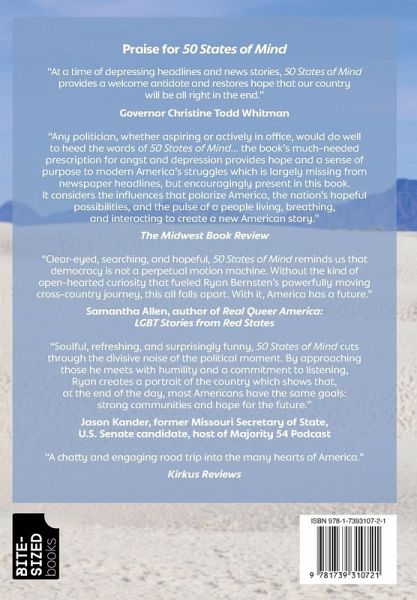 Praise for 50 States of Mind

"At a time of depressing headlines and news stories, 50 States of Mind provides a welcome antidote and restores hope that our country will be all right in the end."

Governor Christine Todd Whitman

"Any politician, whether aspiring or actively in office, would do well to heed the words of 50 States of Mind... the book's much-needed prescription for angst and depression provides hope and a sense of purpose to modern America's struggles which is largely missing from newspaper headlines, but encouragingly present in this book. It considers the influences that polarize America, the nation's hopeful possibilities, and the pulse of a people living, breathing, and interacting to create a new American story."

The Midwest Book Review

"Clear-eyed, searching, and hopeful, 50 States of Mind reminds us that democracy is not a perpetual motion machine. Without the kind of open-hearted curiosity that fueled Ryan Bernsten's powerfully moving cross-country journey, this all falls apart. With it, America has a future."

Samantha Allen, author of Real Queer America: LGBT Stories from Red States

"Soulful, refreshing, and surprisingly funny, 50 States of Mind cuts through the divisive noise of the political moment. By approaching those he meets with humility and a commitment to listening, Ryan creates a portrait of the country which shows that, at the end of the day, most Americans have the same goals: strong communities and hope for the future."

Jason Kander, former Missouri Secretary of State, U.S. Senate candidate, host of Majority 54 Podcast

"A chatty and engaging road trip into the many hearts of America."

Kirkus Reviews

BITE-SIZED books

ISBN 978-1-7393107-2-1

9 781739 310721